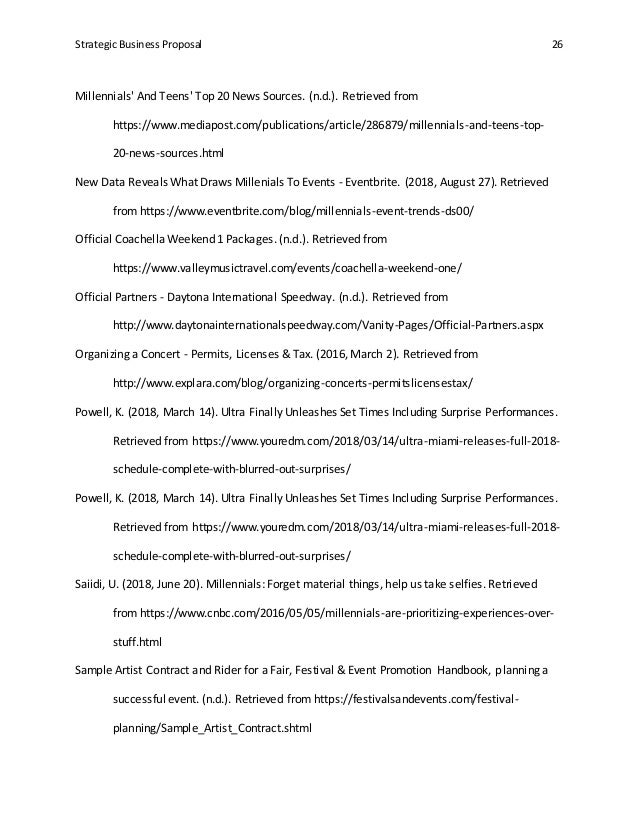 Strategic Business Proposal 26

Millennials' And Teens' Top 20 News Sources. (n.d.). Retrieved from https://www.mediapost.com/publications/article/286879/millennials-and-teens-top-20-news-sources.html

New Data Reveals What Draws Millenials To Events - Eventbrite. (2018, August 27). Retrieved from https://www.eventbrite.com/blog/millennials-event-trends-ds00/

Official Coachella Weekend 1 Packages. (n.d.). Retrieved from https://www.valleymusictravel.com/events/coachella-weekend-one/

Official Partners - Daytona International Speedway. (n.d.). Retrieved from http://www.daytonainternationalspeedway.com/Vanity-Pages/Official-Partners.aspx

Organizing a Concert - Permits, Licenses & Tax. (2016, March 2). Retrieved from http://www.explara.com/blog/organizing-concerts-permitslicensestax/

Powell, K. (2018, March 14). Ultra Finally Unleashes Set Times Including Surprise Performances. Retrieved from https://www.youredm.com/2018/03/14/ultra-miami-releases-full-2018-schedule-complete-with-blurred-out-surprises/

Powell, K. (2018, March 14). Ultra Finally Unleashes Set Times Including Surprise Performances. Retrieved from https://www.youredm.com/2018/03/14/ultra-miami-releases-full-2018-schedule-complete-with-blurred-out-surprises/

Saiidi, U. (2018, June 20). Millennials: Forget material things, help us take selfies. Retrieved from https://www.cnbc.com/2016/05/05/millennials-are-prioritizing-experiences-over-stuff.html

Sample Artist Contract and Rider for a Fair, Festival & Event Promotion Handbook, planning a successful event. (n.d.). Retrieved from https://festivalsandevents.com/festival-planning/Sample_Artist_Contract.shtml